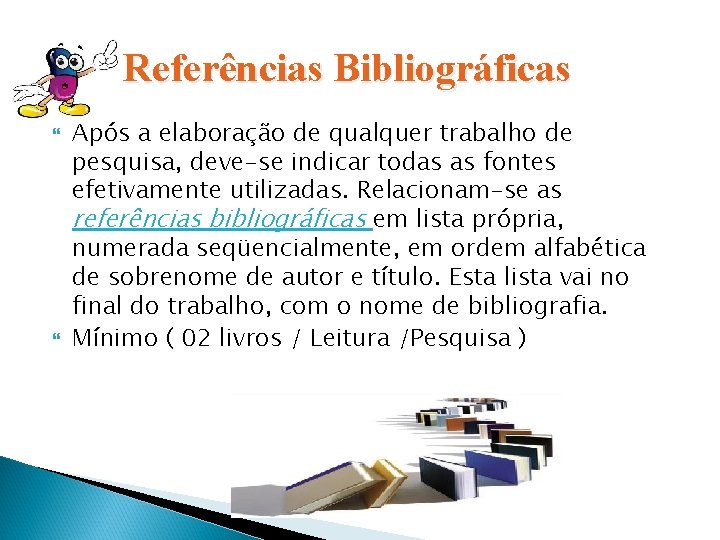 Referências Bibliográficas

Após a elaboração de qualquer trabalho de pesquisa, deve-se indicar todas as fontes efetivamente utilizadas. Relacionam-se as referências bibliográficas em lista própria, numerada seqüencialmente, em ordem alfabética de sobrenome de autor e título. Esta lista vai no final do trabalho, com o nome de bibliografia.

Mínimo ( 02 livros / Leitura /Pesquisa )